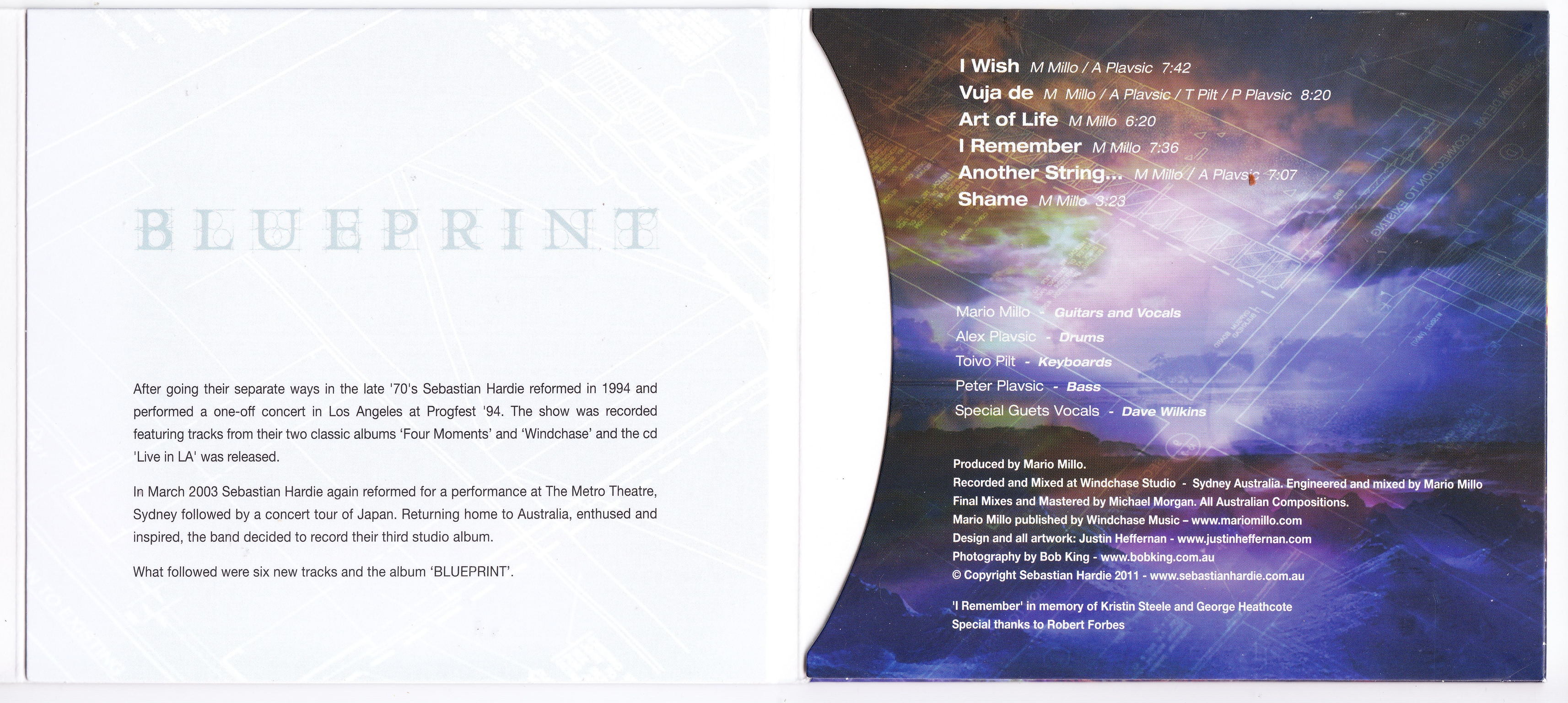 BLUEPRINT

After going their separate ways in the late '70's Sebastian Hardie reformed in 1994 and performed a one-off concert in Los Angeles at Progfest '94. The show was recorded featuring tracks from their two classic albums 'Four Moments' and 'Windchase' and the cd 'Live in LA' was released.

In March 2003 Sebastian Hardie again reformed for a performance at The Metro Theatre, Sydney followed by a concert tour of Japan. Returning home to Australia, enthused and inspired, the band decided to record their third studio album.

What followed were six new tracks and the album 'BLUEPRINT'.

I Wish M Millo / A Plavsic 7:42
Vuja de M Millo / A Plavsic / T Pilt / P Plavsic 8:20
Art of Life M Millo 6:20
I Remember M Millo 7:36
Another String... M Millo / A Plavsic 7:07
Shame M Millo 3:23

Mario Millo - Guitars and Vocals
Alex Plavsic - Drums
Toivo Pilt - Keyboards
Peter Plavsic - Bass
Special Guets Vocals - Dave Wilkins

Produced by Mario Millo.
Recorded and Mixed at Windchase Studio - Sydney Australia. Engineered and mixed by Mario Millo
Final Mixes and Mastered by Michael Morgan. All Australian Compositions.
Mario Millo published by Windchase Music – www.mariomillo.com
Design and all artwork: Justin Heffernan - www.justinheffernan.com
Photography by Bob King - www.bobking.com.au
© Copyright Sebastian Hardie 2011 - www.sebastianhardie.com.au

'I Remember' in memory of Kristin Steele and George Heathcote
Special thanks to Robert Forbes